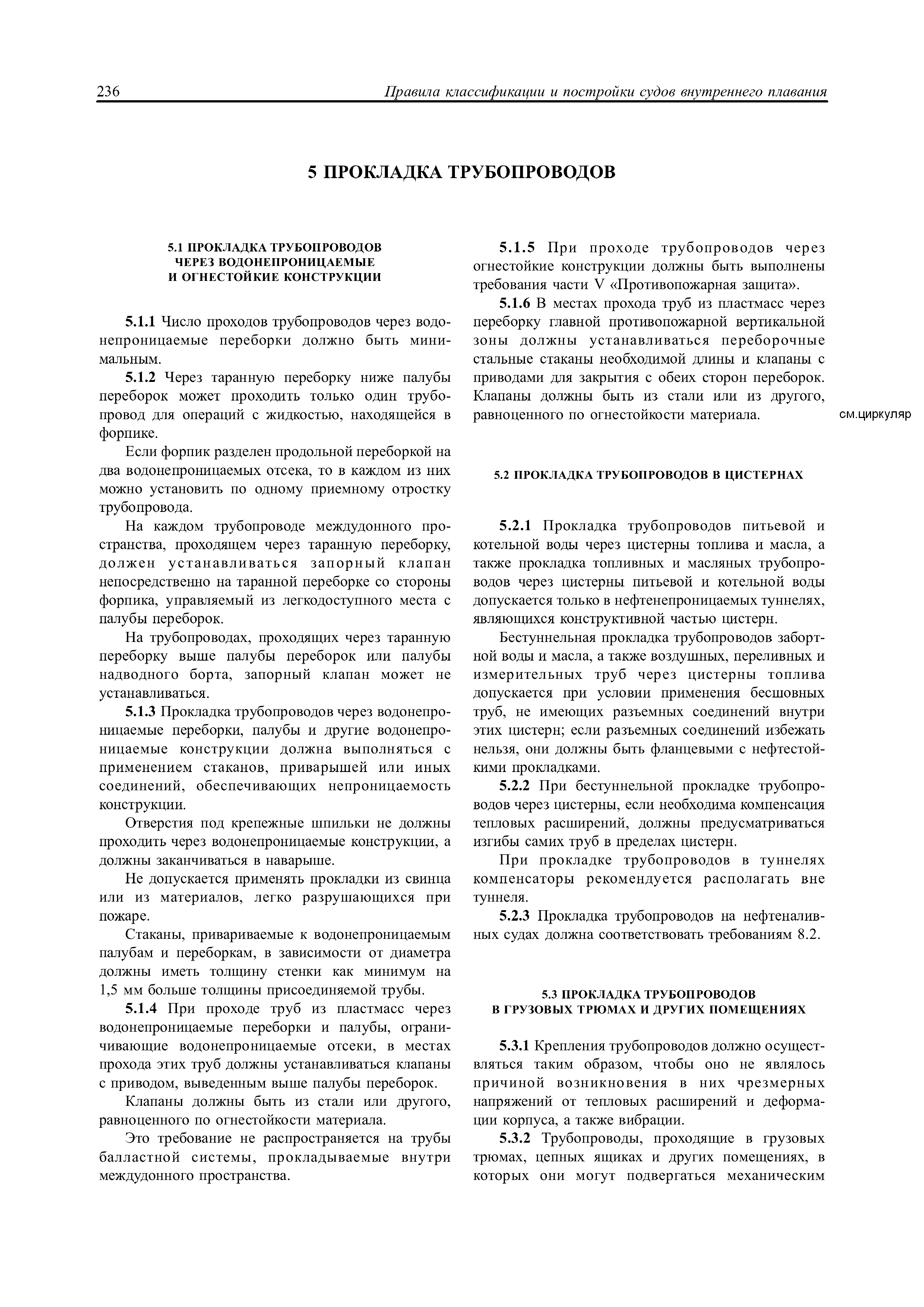 236 Правила классификации и постройки судов внутреннего плавания

5 ПРОКЛАДКА ТРУБОПРОВОДОВ

5.1 ПРОКЛАДКА ТРУБОПРОВОДОВ ЧЕРЕЗ ВОДОНЕПРОНИЦАЕМЫЕ И ОГНЕСТОЙКИЕ КОНСТРУКЦИИ

5.1.1 Число проходов трубопроводов через водонепроницаемые переборки должно быть минимальным.

5.1.2 Через таранную переборку ниже палубы переборок может проходить только один трубопровод для операций с жидкостью, находящейся в форпике.

Если форпик разделен продольной переборкой на два водонепроницаемых отсека, то в каждом из них можно установить по одному приемному отростку трубопровода.

На каждом трубопроводе междудонного пространства, проходящем через таранную переборку, должен устанавливаться запорный клапан непосредственно на таранной переборке со стороны форпика, управляемый из легкодоступного места с палубы переборок.

На трубопроводах, проходящих через таранную переборку выше палубы переборок или палубы надводного борта, запорный клапан может не устанавливаться.

5.1.3 Прокладка трубопроводов через водонепроницаемые переборки, палубы и другие водонепроницаемые конструкции должна выполняться с применением стаканов, приварышей или иных соединений, обеспечивающих непроницаемость конструкции.

Отверстия под крепежные шпильки не должны проходить через водонепроницаемые конструкции, а должны заканчиваться в наварыше.

Не допускается применять прокладки из свинца или из материалов, легко разрушающихся при пожаре.

Стаканы, привариваемые к водонепроницаемым палубам и переборкам, в зависимости от диаметра должны иметь толщину стенки как минимум на 1,5 мм больше толщины присоединяемой трубы.

5.1.4 При проходе труб из пластмасс через водонепроницаемые переборки и палубы, ограничивающие водонепроницаемые отсеки, в местах прохода этих труб должны устанавливаться клапаны с приводом, выведенным выше палубы переборок.

Клапаны должны быть из стали или другого, равноценного по огнестойкости материала.

Это требование не распространяется на трубы балластной системы, прокладываемые внутри междудонного пространства.

5.1.5 При проходе трубопроводов через огнестойкие конструкции должны быть выполнены требования части V «Противопожарная защита».

5.1.6 В местах прохода труб из пластмасс через переборку главной противопожарной вертикальной зоны должны устанавливаться переборочные стальные стаканы необходимой длины и клапаны с приводами для закрытия с обеих сторон переборок. Клапаны должны быть из стали или из другого, равноценного по огнестойкости материала.

см.циркуляр

5.2 ПРОКЛАДКА ТРУБОПРОВОДОВ В ЦИСТЕРНАХ

5.2.1 Прокладка трубопроводов питьевой и котельной воды через цистерны топлива и масла, а также прокладка топливных и масляных трубопроводов через цистерны питьевой и котельной воды допускается только в нефтенепроницаемых туннелях, являющихся конструктивной частью цистерн.

Бестуннельная прокладка трубопроводов забортной воды и масла, а также воздушных, переливных и измерительных труб через цистерны топлива допускается при условии применения бесшовных труб, не имеющих разъемных соединений внутри этих цистерн; если разъемных соединений избежать нельзя, они должны быть фланцевыми с нефтестойкими прокладками.

5.2.2 При бестуннельной прокладке трубопроводов через цистерны, если необходима компенсация тепловых расширений, должны предусматриваться изгибы самих труб в пределах цистерн.

При прокладке трубопроводов в туннелях компенсаторы рекомендуется располагать вне туннеля.

5.2.3 Прокладка трубопроводов на нефтеналивных судах должна соответствовать требованиям 8.2.

5.3 ПРОКЛАДКА ТРУБОПРОВОДОВ В ГРУЗОВЫХ ТРЮМАХ И ДРУГИХ ПОМЕЩЕНИЯХ

5.3.1 Крепления трубопроводов должно осуществляться таким образом, чтобы оно не являлось причиной возникновения в них чрезмерных напряжений от тепловых расширений и деформации корпуса, а также вибрации.

5.3.2 Трубопроводы, проходящие в грузовых трюмах, цепных ящиках и других помещениях, в которых они могут подвергаться механическим